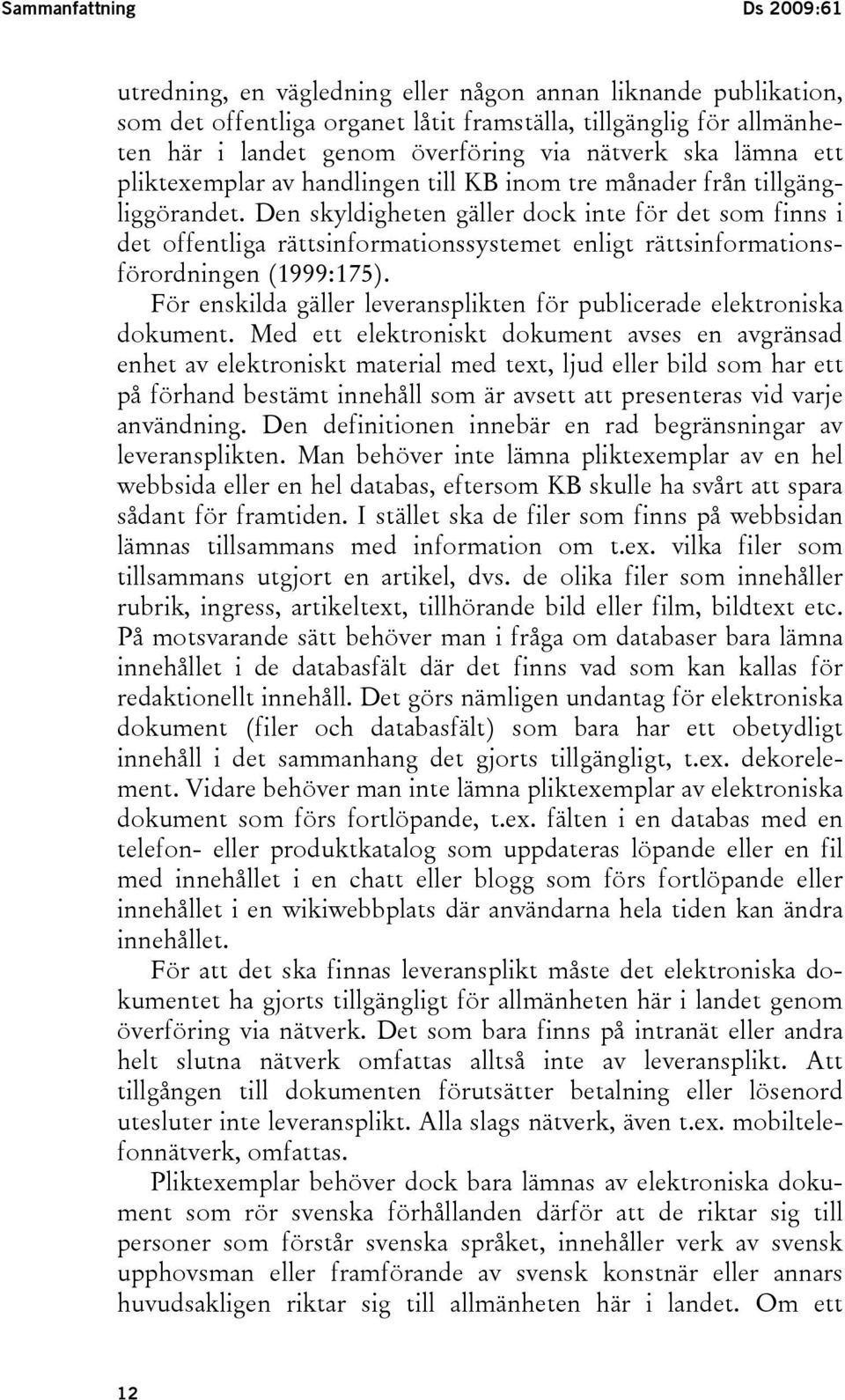 Sammanfattning Ds 2009:61

utredning, en vägledning eller någon annan liknande publikation, som det offentliga organet låtit framställa, tillgänglig för allmänheten här i landet genom överföring via nätverk ska lämna ett pliktexemplar av handlingen till KB inom tre månader från tillgängliggörandet. Den skyldigheten gäller dock inte för det som finns i det offentliga rättsinformationssystemet enligt rättsinformationsförordningen (1999:175).

För enskilda gäller leveransplikten för publicerade elektroniska dokument. Med ett elektroniskt dokument avses en avgränsad enhet av elektroniskt material med text, ljud eller bild som har ett på förhand bestämt innehåll som är avsett att presenteras vid varje användning. Den definitionen innebär en rad begränsningar av leveransplikten. Man behöver inte lämna pliktexemplar av en hel webbsida eller en hel databas, eftersom KB skulle ha svårt att spara sådant för framtiden. I stället ska de filer som finns på webbsidan lämnas tillsammans med information om t.ex. vilka filer som tillsammans utgjort en artikel, dvs. de olika filer som innehåller rubrik, ingress, artikeltext, tillhörande bild eller film, bildtext etc. På motsvarande sätt behöver man i fråga om databaser bara lämna innehållet i de databasfält där det finns vad som kan kallas för redaktionellt innehåll. Det görs nämligen undantag för elektroniska dokument (filer och databasfält) som bara har ett obetydligt innehåll i det sammanhang det gjorts tillgängligt, t.ex. dekorelement. Vidare behöver man inte lämna pliktexemplar av elektroniska dokument som förs fortlöpande, t.ex. fälten i en databas med en telefon- eller produktkatalog som uppdateras löpande eller en fil med innehållet i en chatt eller blogg som förs fortlöpande eller innehållet i en wikiwebbplats där användarna hela tiden kan ändra innehållet.

För att det ska finnas leveransplikt måste det elektroniska dokumentet ha gjorts tillgängligt för allmänheten här i landet genom överföring via nätverk. Det som bara finns på intranät eller andra helt slutna nätverk omfattas alltså inte av leveransplikt. Att tillgången till dokumenten förutsätter betalning eller lösenord utesluter inte leveransplikt. Alla slags nätverk, även t.ex. mobiltelefonnätverk, omfattas.

Pliktexemplar behöver dock bara lämnas av elektroniska dokument som rör svenska förhållanden därför att de riktar sig till personer som förstår svenska språket, innehåller verk av svensk upphovsman eller framförande av svensk konstnär eller annars huvudsakligen riktar sig till allmänheten här i landet. Om ett

12